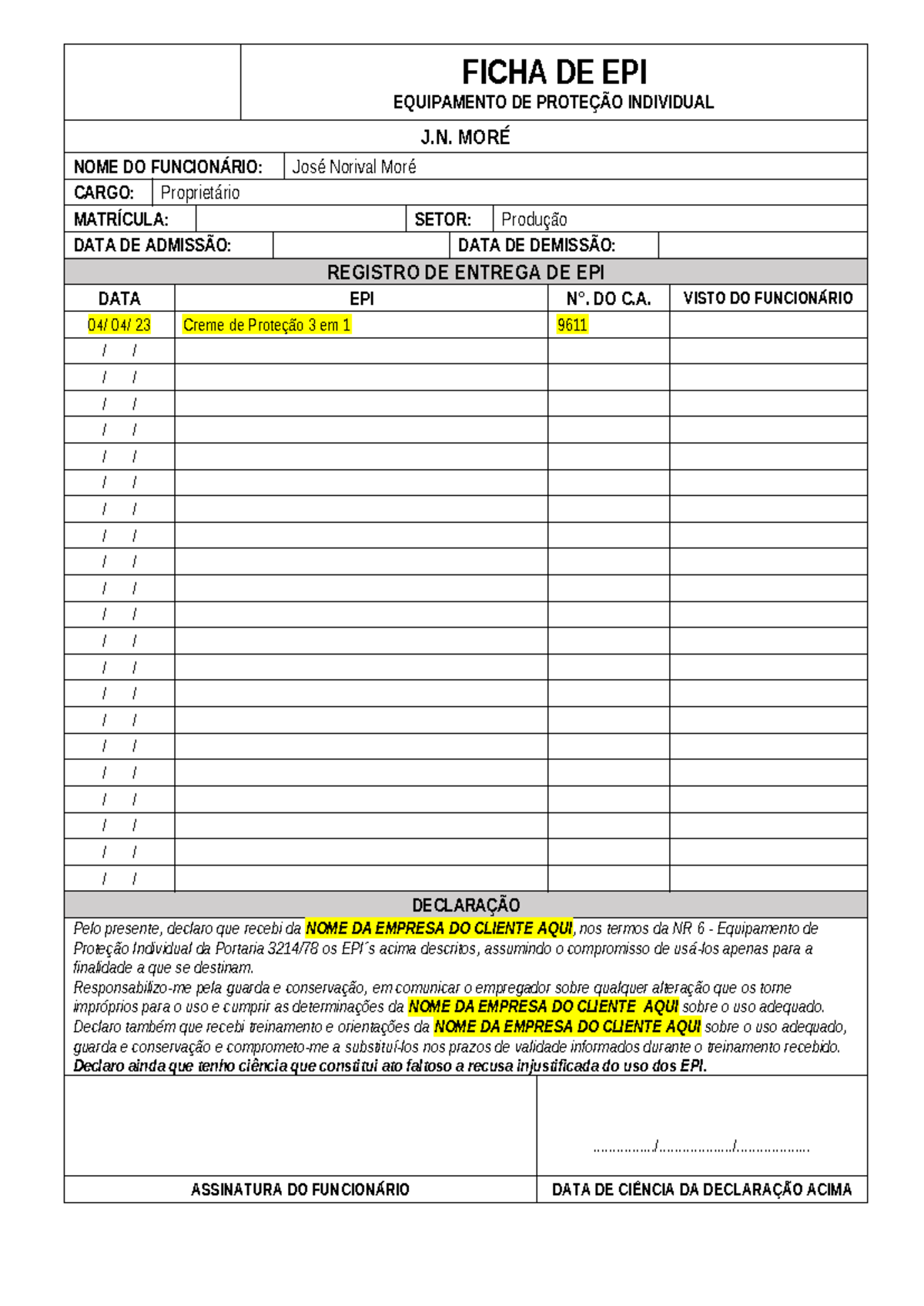 FICHA DE EPI
EQUIPAMENTO DE PROTEÇÃO INDIVIDUAL

J.N. MORÉ

NOME DO FUNCIONÁRIO: José Norival Moré
CARGO: Proprietário
MATRÍCULA: SETOR: Produção
DATA DE ADMISSÃO: DATA DE DEMISSÃO:

REGISTRO DE ENTREGA DE EPI

| DATA | EPI | N°. DO C.A. | VISTO DO FUNCIONÁRIO |
|---|---|---|---|
| 04/ 04/ 23 | Creme de Proteção 3 em 1 | 9611 | |
| / / | | | |
| / / | | | |
| / / | | | |
| / / | | | |
| / / | | | |
| / / | | | |
| / / | | | |
| / / | | | |
| / / | | | |
| / / | | | |
| / / | | | |
| / / | | | |
| / / | | | |
| / / | | | |
| / / | | | |
| / / | | | |
| / / | | | |
| / / | | | |
| / / | | | |
| / / | | | |
| / / | | | |

DECLARAÇÃO
Pelo presente, declaro que recebi da NOME DA EMPRESA DO CLIENTE AQUI, nos termos da NR 6 - Equipamento de Proteção Individual da Portaria 3214/78 os EPI´s acima descritos, assumindo o compromisso de usá-los apenas para a finalidade a que se destinam.
Responsabilizo-me pela guarda e conservação, em comunicar o empregador sobre qualquer alteração que os torne impróprios para o uso e cumprir as determinações da NOME DA EMPRESA DO CLIENTE AQUI sobre o uso adequado.
Declaro também que recebi treinamento e orientações da NOME DA EMPRESA DO CLIENTE AQUI sobre o uso adequado, guarda e conservação e comprometo-me a substituí-los nos prazos de validade informados durante o treinamento recebido.
Declaro ainda que tenho ciência que constitui ato faltoso a recusa injustificada do uso dos EPI.

................/..................../...................

ASSINATURA DO FUNCIONÁRIO
DATA DE CIÊNCIA DA DECLARAÇÃO ACIMA